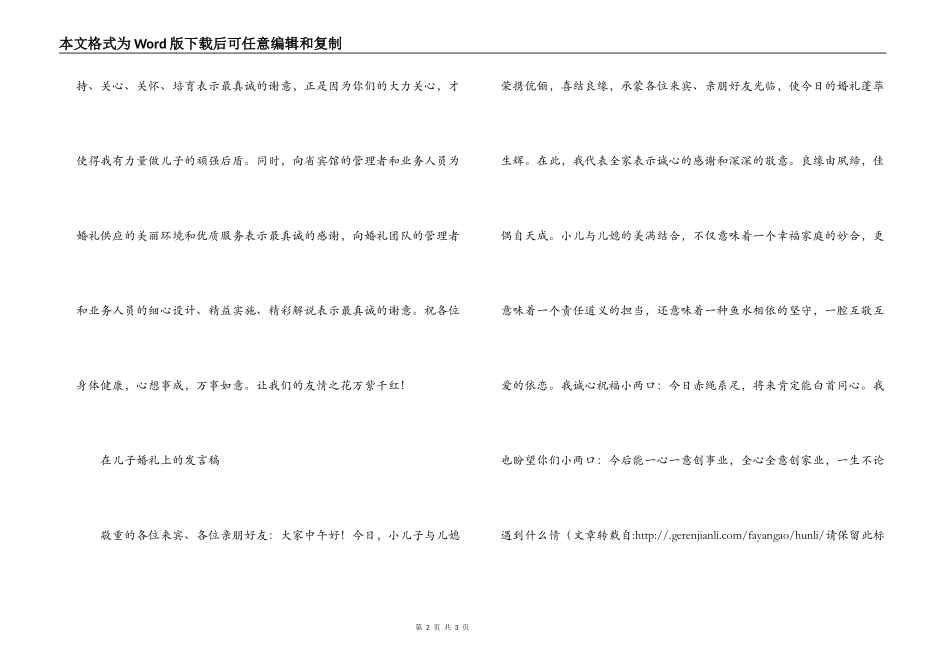 本文格式为Word版下载后可任意编辑和复制

持、关心、关怀、培育表示最真诚的谢意，正是因为你们的大力关心，才使得我有力量做儿子的顽强后盾。同时，向省宾馆的管理者和业务人员为婚礼供应的美丽环境和优质服务表示最真诚的感谢，向婚礼团队的管理者和业务人员的细心设计、精益实施、精彩解说表示最真诚的谢意。祝各位身体健康，心想事成，万事如意。让我们的友情之花万紫千红！

在儿子婚礼上的发言稿

敬重的各位来宾、各位亲朋好友：大家中午好！今日，小儿子与儿媳荣携伉俪，喜结良缘，承蒙各位来宾、亲朋好友光临，使今日的婚礼蓬荜生辉。在此，我代表全家表示诚心的感谢和深深的敬意。良缘由夙缔，佳偶自天成。小儿与儿媳的美满结合，不仅意味着一个幸福家庭的妙合，更意味着一个责任道义的担当，还意味着一种鱼水相依的坚守，一腔互敬互爱的依恋。我诚心祝福小两口：今日赤绳系足，将来肯定能白首同心。我也盼望你们小两口：今后能一心一意创事业，全心全意创家业，一生不论遇到什么情（文章转载自:http://.gerenjianli.com/fayangao/hunli/请保留此标

第 2 页 共 3 页